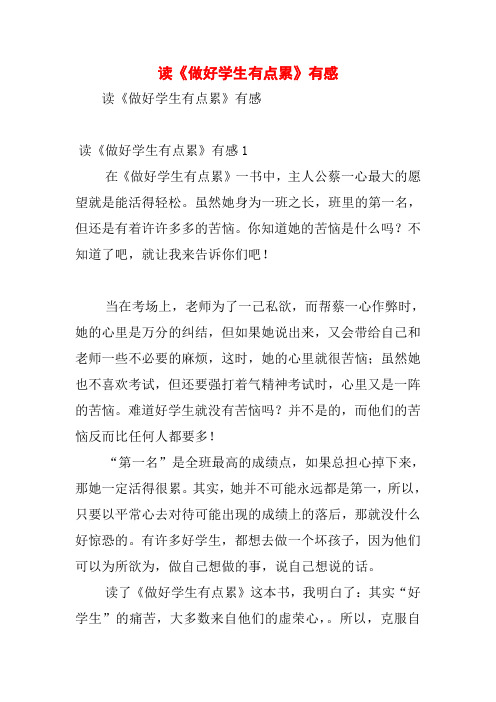 读《做好学生有点累》有感

读《做好学生有点累》有感

读《做好学生有点累》有感1

在《做好学生有点累》一书中，主人公蔡一心最大的愿望就是能活得轻松。虽然她身为一班之长，班里的第一名，但还是有着许许多多的苦恼。你知道她的苦恼是什么吗？不知道了吧，就让我来告诉你们吧！

当在考场上，老师为了一己私欲，而帮蔡一心作弊时，她的心里是万分的纠结，但如果她说出来，又会带给自己和老师一些不必要的麻烦，这时，她的心里就很苦恼；虽然她也不喜欢考试，但还要强打着气精神考试时，心里又是一阵的苦恼。难道好学生就没有苦恼吗？并不是的，而他们的苦恼反而比任何人都要多！

“第一名”是全班最高的成绩点，如果总担心掉下来，那她一定活得很累。其实，她并不可能永远都是第一，所以，只要以平常心去对待可能出现的成绩上的落后，那就没什么好惊恐的。有许多好学生，都想去做一个坏孩子，因为他们可以为所欲为，做自己想做的事，说自己想说的话。

读了《做好学生有点累》这本书，我明白了：其实“好学生”的痛苦，大多数来自他们的虚荣心，。所以，克服自